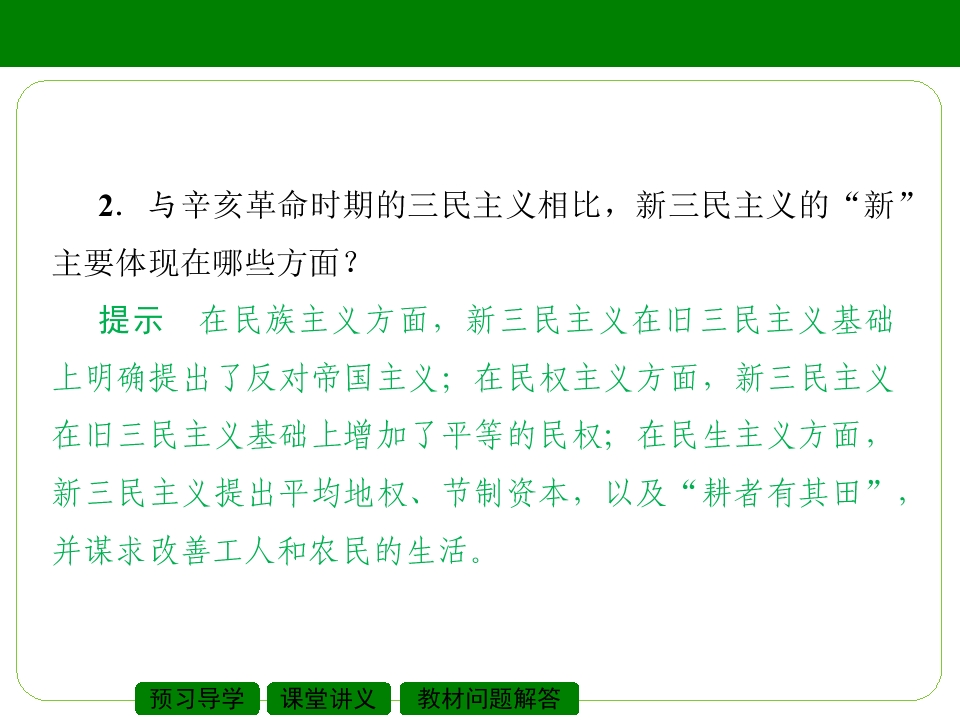 2.与辛亥革命时期的三民主义相比，新三民主义的“新”主要体现在哪些方面？

提示 在民族主义方面，新三民主义在旧三民主义基础上明确提出了反对帝国主义；在民权主义方面，新三民主义在旧三民主义基础上增加了平等的民权；在民生主义方面，新三民主义提出平均地权、节制资本，以及“耕者有其田”，并谋求改善工人和农民的生活。

预习导学 课堂讲义 教材问题解答